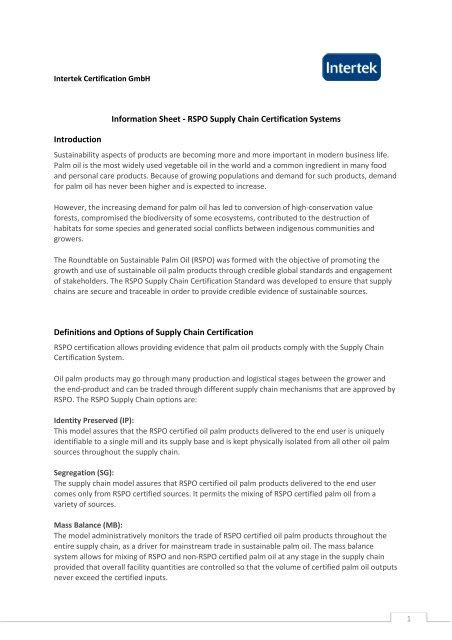 Intertek Certification GmbH

Intertek

Information Sheet - RSPO Supply Chain Certification Systems

Introduction

Sustainability aspects of products are becoming more and more important in modern business life. Palm oil is the most widely used vegetable oil in the world and a common ingredient in many food and personal care products. Because of growing populations and demand for such products, demand for palm oil has never been higher and is expected to increase.

However, the increasing demand for palm oil has led to conversion of high-conservation value forests, compromised the biodiversity of some ecosystems, contributed to the destruction of habitats for some species and generated social conflicts between indigenous communities and growers.

The Roundtable on Sustainable Palm Oil (RSPO) was formed with the objective of promoting the growth and use of sustainable oil palm products through credible global standards and engagement of stakeholders. The RSPO Supply Chain Certification Standard was developed to ensure that supply chains are secure and traceable in order to provide credible evidence of sustainable sources.

Definitions and Options of Supply Chain Certification

RSPO certification allows providing evidence that palm oil products comply with the Supply Chain Certification System.

Oil palm products may go through many production and logistical stages between the grower and the end-product and can be traded through different supply chain mechanisms that are approved by RSPO. The RSPO Supply Chain options are:

Identity Preserved (IP):
This model assures that the RSPO certified oil palm products delivered to the end user is uniquely identifiable to a single mill and its supply base and is kept physically isolated from all other oil palm sources throughout the supply chain.

Segregation (SG):
The supply chain model assures that RSPO certified oil palm products delivered to the end user comes only from RSPO certified sources. It permits the mixing of RSPO certified palm oil from a variety of sources.

Mass Balance (MB):
The model administratively monitors the trade of RSPO certified oil palm products throughout the entire supply chain, as a driver for mainstream trade in sustainable palm oil. The mass balance system allows for mixing of RSPO and non-RSPO certified palm oil at any stage in the supply chain provided that overall facility quantities are controlled so that the volume of certified palm oil outputs never exceed the certified inputs.

1